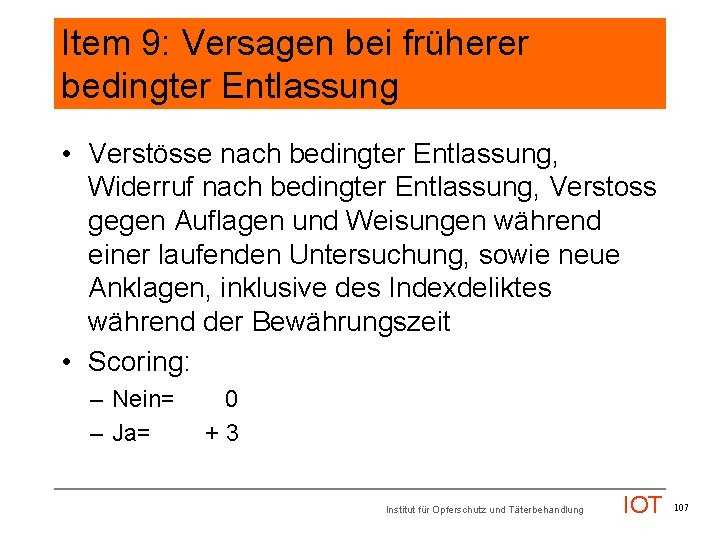 Item 9: Versagen bei früherer bedingter Entlassung

• Verstösse nach bedingter Entlassung, Widerruf nach bedingter Entlassung, Verstoss gegen Auflagen und Weisungen während einer laufenden Untersuchung, sowie neue Anklagen, inklusive des Indexdeliktes während der Bewährungszeit

• Scoring:
– Nein= 0
– Ja= + 3

Institut für Opferschutz und Täterbehandlung IOT 107